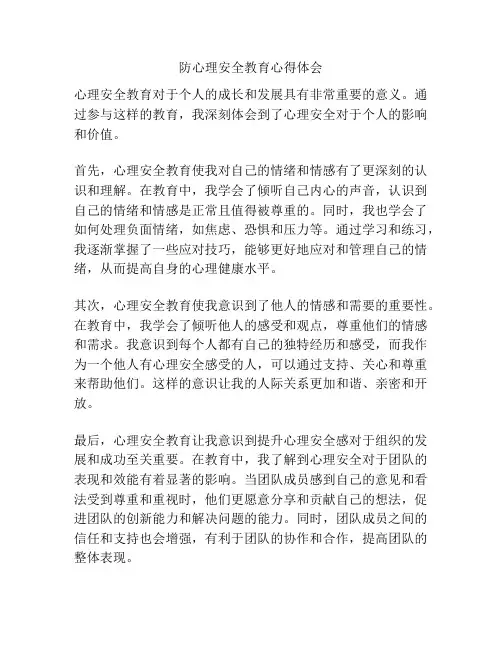 防心理安全教育心得体会

心理安全教育对于个人的成长和发展具有非常重要的意义。通过参与这样的教育，我深刻体会到了心理安全对于个人的影响和价值。

首先，心理安全教育使我对自己的情绪和情感有了更深刻的认识和理解。在教育中，我学会了倾听自己内心的声音，认识到自己的情绪和情感是正常且值得被尊重的。同时，我也学会了如何处理负面情绪，如焦虑、恐惧和压力等。通过学习和练习，我逐渐掌握了一些应对技巧，能够更好地应对和管理自己的情绪，从而提高自身的心理健康水平。

其次，心理安全教育使我意识到了他人的情感和需要的重要性。在教育中，我学会了倾听他人的感受和观点，尊重他们的情感和需求。我意识到每个人都有自己的独特经历和感受，而我作为一个他人有心理安全感受的人，可以通过支持、关心和尊重来帮助他们。这样的意识让我的人际关系更加和谐、亲密和开放。

最后，心理安全教育让我意识到提升心理安全感对于组织的发展和成功至关重要。在教育中，我了解到心理安全对于团队的表现和效能有着显著的影响。当团队成员感到自己的意见和看法受到尊重和重视时，他们更愿意分享和贡献自己的想法，促进团队的创新能力和解决问题的能力。同时，团队成员之间的信任和支持也会增强，有利于团队的协作和合作，提高团队的整体表现。